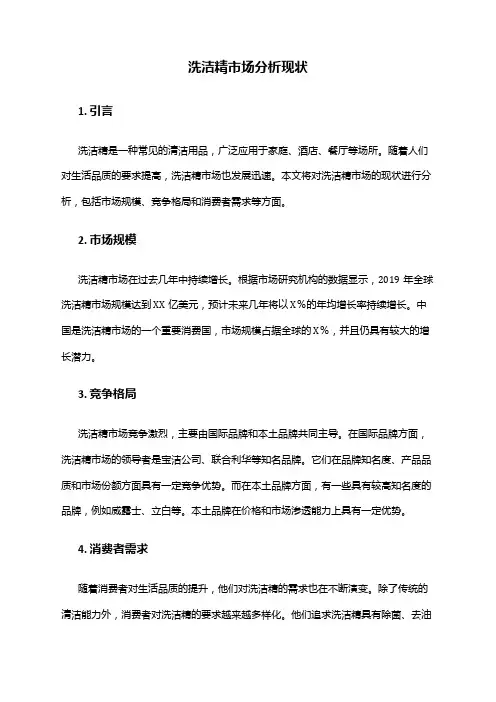 洗洁精市场分析现状

1. 引言

洗洁精是一种常见的清洁用品，广泛应用于家庭、酒店、餐厅等场所。随着人们对生活品质的要求提高，洗洁精市场也发展迅速。本文将对洗洁精市场的现状进行分析，包括市场规模、竞争格局和消费者需求等方面。

2. 市场规模

洗洁精市场在过去几年中持续增长。根据市场研究机构的数据显示，2019 年全球洗洁精市场规模达到XX 亿美元，预计未来几年将以X%的年均增长率持续增长。中国是洗洁精市场的一个重要消费国，市场规模占据全球的X%，并且仍具有较大的增长潜力。

3. 竞争格局

洗洁精市场竞争激烈，主要由国际品牌和本土品牌共同主导。在国际品牌方面，洗洁精市场的领导者是宝洁公司、联合利华等知名品牌。它们在品牌知名度、产品品质和市场份额方面具有一定竞争优势。而在本土品牌方面，有一些具有较高知名度的品牌，例如威露士、立白等。本土品牌在价格和市场渗透能力上具有一定优势。

4. 消费者需求

随着消费者对生活品质的提升，他们对洗洁精的需求也在不断演变。除了传统的清洁能力外，消费者对洗洁精的要求越来越多样化。他们追求洗洁精具有除菌、去油